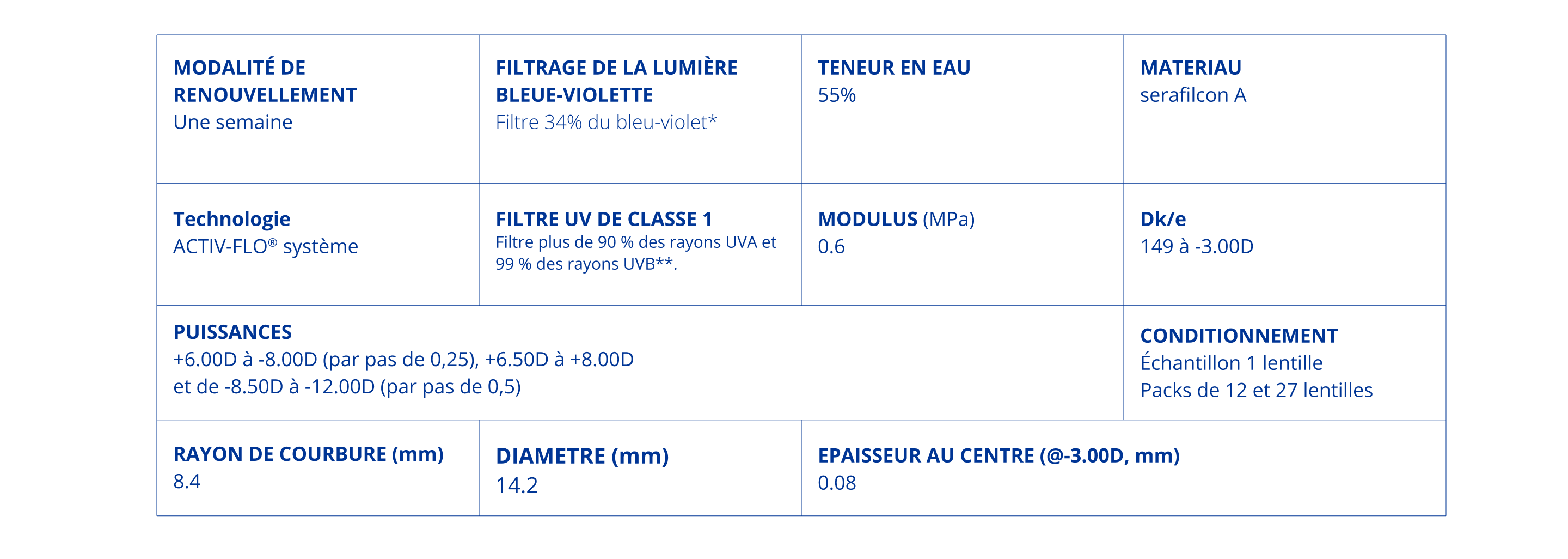 | MODALITÉ DE RENOUVELLEMENT Une semaine | FILTRAGE DE LA LUMIÈRE BLEUE-VIOLETTE Filtre 34% du bleu-violet* | TENEUR EN EAU 55% | MATERIAU serafilcon A |
|---|---|---|---|
| Technologie ACTIV-FLO® système | FILTRE UV DE CLASSE 1 Filtre plus de 90 % des rayons UVA et 99 % des rayons UVB**. | MODULUS (MPa) 0.6 | Dk/e 149 à -3.00D |
| PUISSANCES +6.00D à -8.00D (par pas de 0,25), +6.50D à +8.00D et de -8.50D à -12.00D (par pas de 0,5) | | | CONDITIONNEMENT Échantillon 1 lentille Packs de 12 et 27 lentilles |
| RAYON DE COURBURE (mm) 8.4 | DIAMETRE (mm) 14.2 | EPAISSEUR AU CENTRE (@-3.00D, mm) 0.08 | |